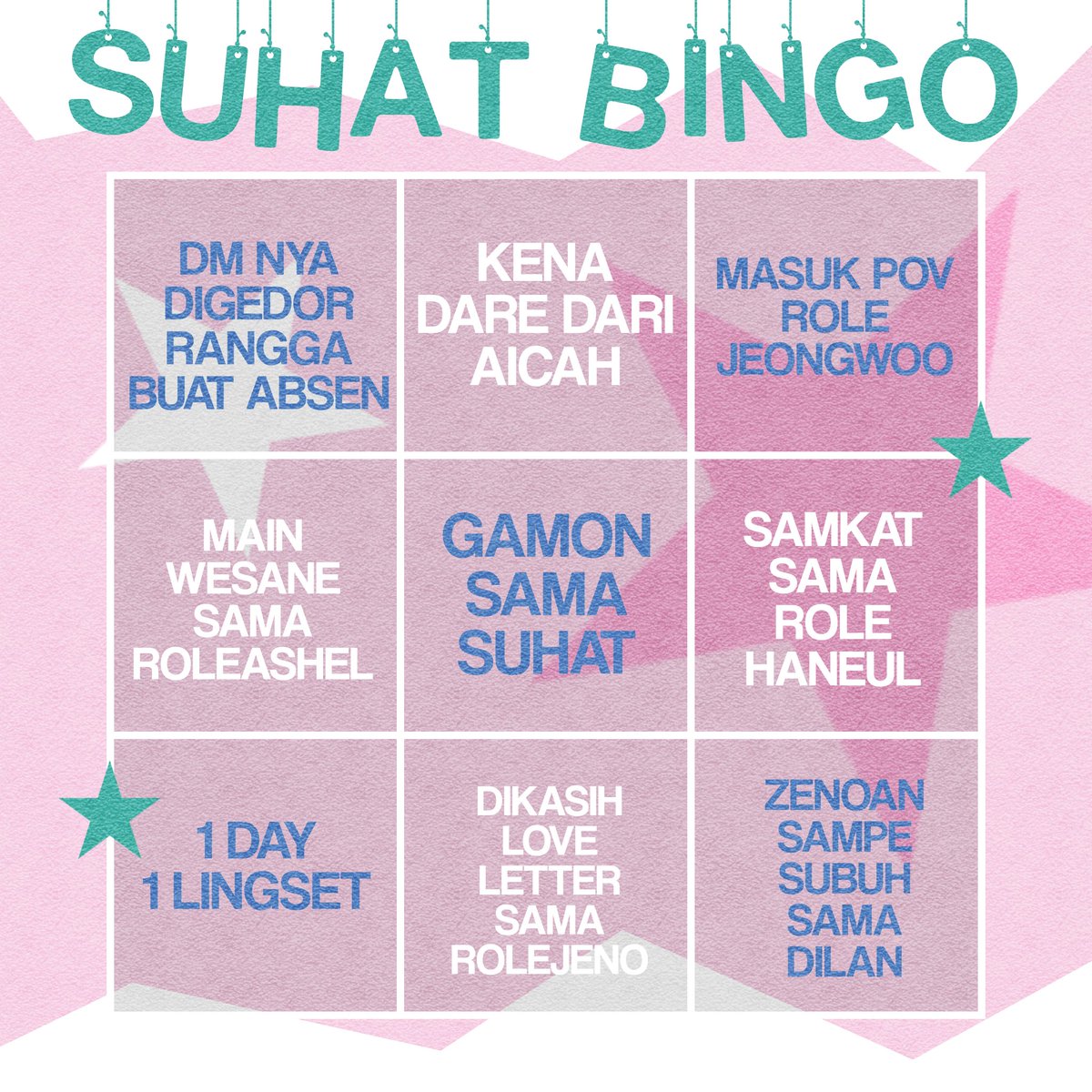 SUHAT BINGO

| DM NYA DIGEDOR RANGGA BUAT ABSEN | KENA DARE DARI AICAH | MASUK POV ROLE JEONGWOO |
|---|---|---|
| MAIN WESANE SAMA ROLEASHEL | GAMON SAMA SUHAT | SAMKAT SAMA ROLE HANEUL |
| 1 DAY 1 LINGSET | DIKASIH LOVE LETTER SAMA ROLEJENO | ZENOAN SAMPE SUBUH SAMA DILAN |